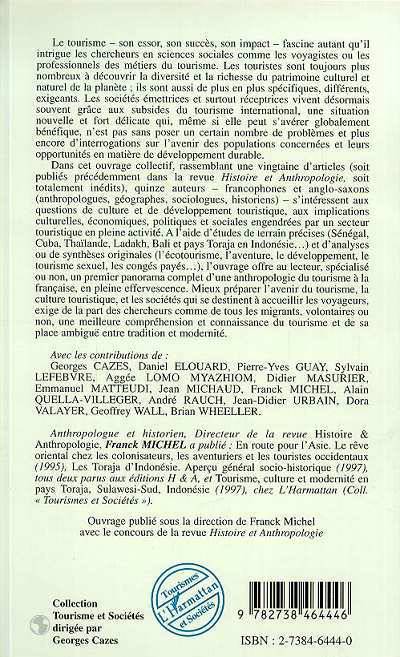 Le tourisme – son essor, son succès, son impact – fascine autant qu'il intrigue les chercheurs en sciences sociales comme les voyagistes ou les professionnels des métiers du tourisme. Les touristes sont toujours plus nombreux à découvrir la diversité et la richesse du patrimoine culturel et naturel de la planète ; ils sont aussi de plus en plus spécifiques, différents, exigeants. Les sociétés émettrices et surtout réceptrices vivent désormais souvent grâce aux subsides du tourisme international, une situation nouvelle et fort délicate qui, même si elle peut s'avérer globalement bénéfique, n'est pas sans poser un certain nombre de problèmes et plus encore d'interrogations sur l'avenir des populations concernées et leurs opportunités en matière de développement durable.

Dans cet ouvrage collectif, rassemblant une vingtaine d'articles (soit publiés précédemment dans la revue Histoire et Anthropologie, soit totalement inédits), quinze auteurs – francophones et anglo-saxons (anthropologues, géographes, sociologues, historiens) – s'intéressent aux questions de culture et de développement touristique, aux implications culturelles, économiques, politiques et sociales engendrées par un secteur touristique en pleine activité. A l'aide d'études de terrain précises (Sénégal, Cuba, Thaïlande, Ladakh, Bali et pays Toraja en Indonésie…) et d'analyses ou de synthèses originales (l'écotourisme, l'aventure, le développement, le tourisme sexuel, les congés payés…), l'ouvrage offre au lecteur, spécialisé ou non, un premier panorama complet d'une anthropologie du tourisme à la française, en pleine effervescence. Mieux préparer l'avenir du tourisme, la culture touristique, et les sociétés qui se destinent à accueillir les voyageurs, exige de la part des chercheurs comme de tous les migrants, volontaires ou non, une meilleure compréhension et connaissance du tourisme et de sa place ambiguë entre tradition et modernité.

Avec les contributions de :
Georges CAZES, Daniel ELOUARD, Pierre-Yves GUAY, Sylvain LEFEBVRE, Aggée LOMO MYAZHIOM, Didier MASURIER, Emmanuel MATTEUDI, Jean MICHAUD, Franck MICHEL, Alain QUELLA-VILLEGER, André RAUCH, Jean-Didier URBAIN, Dora VALAYER, Geoffrey WALL, Brian WHEELLER.

Anthropologue et historien, Directeur de la revue Histoire & Anthropologie, Franck MICHEL a publié : En route pour l'Asie. Le rêve oriental chez les colonisateurs, les aventuriers et les touristes occidentaux (1995), Les Toraja d'Indonésie. Aperçu général socio-historique (1997), tous deux parus aux éditions H & A, et Tourisme, culture et modernité en pays Toraja, Sulawesi-Sud, Indonésie (1997), chez L'Harmattan (Coll. « Tourismes et Sociétés »).

Ouvrage publié sous la direction de Franck Michel avec le concours de la revue Histoire et Anthropologie

Collection Tourisme et Sociétés dirigée par Georges Cazes

Tourismes L'Harmattan et Sociétés

9 782738 464446

ISBN : 2-7384-6444-0